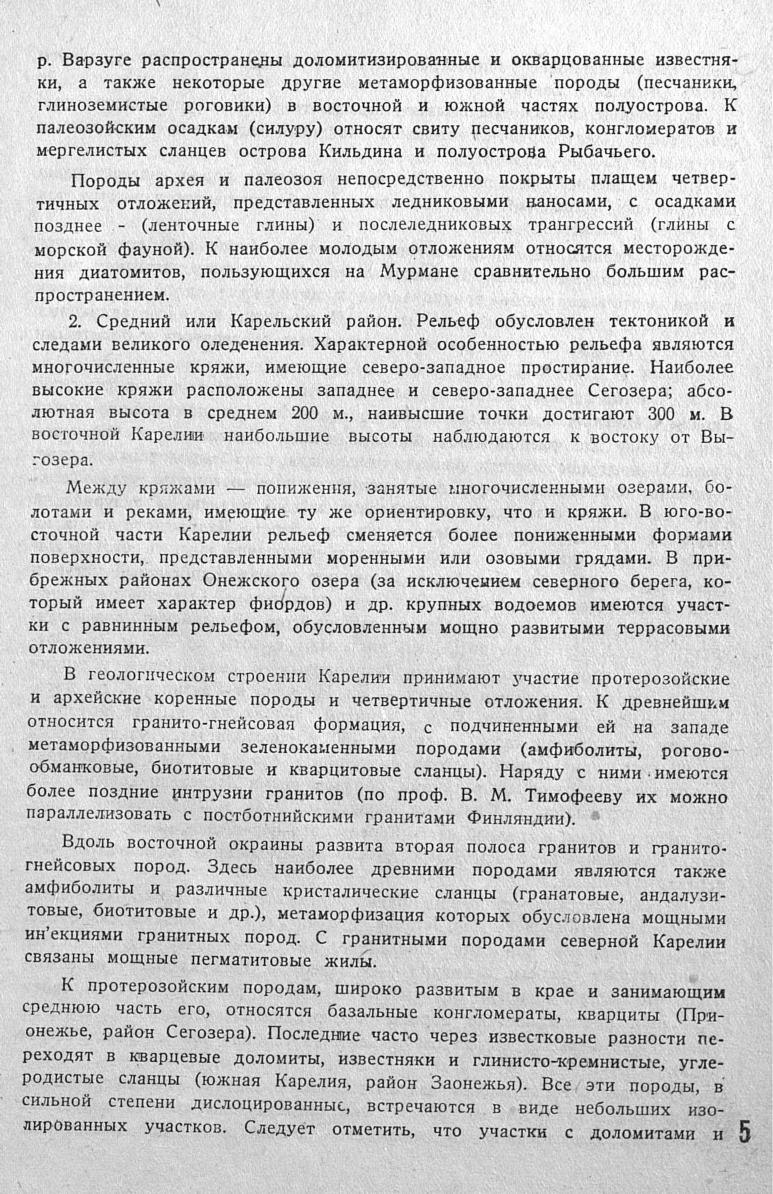 р. Варзуге распространены доломитизированные и окварцованные известняки, а также некоторые другие метаморфизованные породы (песчаники, глиноземистые роговики) в восточной и южной частях полуострова. К палеозойским осадкам (силуру) относят свиту песчаников, конгломератов и мергелистых сланцев острова Кильдина и полуострова Рыбачьего.

Породы архея и палеозоя непосредственно покрыты плащем четвертичных отложений, представленных ледниковыми наносами, с осадками позднее - (ленточные глины) и послеледниковых трангрессий (глины с морской фауной). К наиболее молодым отложениям относятся месторождения диатомитов, пользующихся на Мурмане сравнительно большим распространением.

2. Средний или Карельский район. Рельеф обусловлен тектоникой и следами великого оледенения. Характерной особенностью рельефа являются многочисленные кряжи, имеющие северо-западное простирание. Наиболее высокие кряжи расположены западнее и северо-западнее Сегозера; абсолютная высота в среднем 200 м., наивысшие точки достигают 300 м. В восточной Карелии наибольшие высоты наблюдаются к востоку от Выгозера.

Между кряжами — понижения, занятые многочисленными озерами, болотами и реками, имеющие ту же ориентировку, что и кряжи. В юго-восточной части Карелии рельеф сменяется более пониженными формами поверхности, представленными моренными или озовыми грядами. В прибрежных районах Онежского озера (за исключением северного берега, который имеет характер фиордов) и др. крупных водоемов имеются участки с равнинным рельефом, обусловленным мощно развитыми террасовыми отложениями.

В геологическом строении Карелии принимают участие протерозойские и архейские коренные породы и четвертичные отложения. К древнейшим относится гранито-гнейсовая формация, с подчиненными ей на западе метаморфизованными зеленокаменными породами (амфиболиты, роговообманковые, биотитовые и кварцитовые сланцы). Наряду с ними имеются более поздние интрузии гранитов (по проф. В. М. Тимофееву их можно параллелизовать с постботнийскими гранитами Финляндии).

Вдоль восточной окраины развита вторая полоса гранитов и гранито-гнейсовых пород. Здесь наиболее древними породами являются также амфиболиты и различные кристалические сланцы (гранатовые, андалузитовые, биотитовые и др.), метаморфизация которых обусловлена мощными ин'екциями гранитных пород. С гранитными породами северной Карелии связаны мощные пегматитовые жилы.

К протерозойским породам, широко развитым в крае и занимающим среднюю часть его, относятся базальные конгломераты, кварциты (Прионежье, район Сегозера). Последние часто через известковые разности переходят в кварцевые доломиты, известняки и глинисто-кремнистые, углеродистые сланцы (южная Карелия, район Заонежья). Все эти породы, в сильной степени дислоцированные, встречаются в виде небольших изолированных участков. Следует отметить, что участки с доломитами и

5